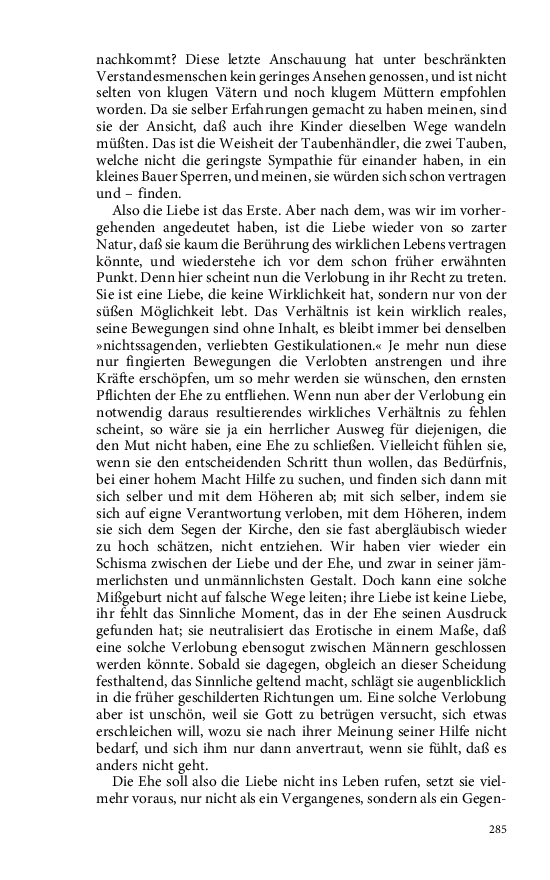 nachkommt? Diese letzte Anschauung hat unter beschränkten Verstandesmenschen kein geringes Ansehen genossen, und ist nicht selten von klugen Vätern und noch klugem Müttern empfohlen worden. Da sie selber Erfahrungen gemacht zu haben meinen, sind sie der Ansicht, daß auch ihre Kinder dieselben Wege wandeln müßten. Das ist die Weisheit der Taubenhändler, die zwei Tauben, welche nicht die geringste Sympathie für einander haben, in ein kleines Bauer Sperren, und meinen, sie würden sich schon vertragen und – finden.

Also die Liebe ist das Erste. Aber nach dem, was wir im vorhergehenden angedeutet haben, ist die Liebe wieder von so zarter Natur, daß sie kaum die Berührung des wirklichen Lebens vertragen könnte, und wiederstehe ich vor dem schon früher erwähnten Punkt. Denn hier scheint nun die Verlobung in ihr Recht zu treten. Sie ist eine Liebe, die keine Wirklichkeit hat, sondern nur von der süßen Möglichkeit lebt. Das Verhältnis ist kein wirklich reales, seine Bewegungen sind ohne Inhalt, es bleibt immer bei denselben »nichtssagenden, verliebten Gestikulationen.« Je mehr nun diese nur fingierten Bewegungen die Verlobten anstrengen und ihre Kräfte erschöpfen, um so mehr werden sie wünschen, den ernsten Pflichten der Ehe zu entfliehen. Wenn nun aber der Verlobung ein notwendig daraus resultierendes wirkliches Verhältnis zu fehlen scheint, so wäre sie ja ein herrlicher Ausweg für diejenigen, die den Mut nicht haben, eine Ehe zu schließen. Vielleicht fühlen sie, wenn sie den entscheidenden Schritt thun wollen, das Bedürfnis, bei einer hohem Macht Hilfe zu suchen, und finden sich dann mit sich selber und mit dem Höheren ab; mit sich selber, indem sie sich auf eigne Verantwortung verloben, mit dem Höheren, indem sie sich dem Segen der Kirche, den sie fast abergläubisch wieder zu hoch schätzen, nicht entziehen. Wir haben vier wieder ein Schisma zwischen der Liebe und der Ehe, und zwar in seiner jämmerlichsten und unmännlichsten Gestalt. Doch kann eine solche Mißgeburt nicht auf falsche Wege leiten; ihre Liebe ist keine Liebe, ihr fehlt das Sinnliche Moment, das in der Ehe seinen Ausdruck gefunden hat; sie neutralisiert das Erotische in einem Maße, daß eine solche Verlobung ebensogut zwischen Männern geschlossen werden könnte. Sobald sie dagegen, obgleich an dieser Scheidung festhaltend, das Sinnliche geltend macht, schlägt sie augenblicklich in die früher geschilderten Richtungen um. Eine solche Verlobung aber ist unschön, weil sie Gott zu betrügen versucht, sich etwas erschleichen will, wozu sie nach ihrer Meinung seiner Hilfe nicht bedarf, und sich ihm nur dann anvertraut, wenn sie fühlt, daß es anders nicht geht.

Die Ehe soll also die Liebe nicht ins Leben rufen, setzt sie vielmehr voraus, nur nicht als ein Vergangenes, sondern als ein Gegen-

285